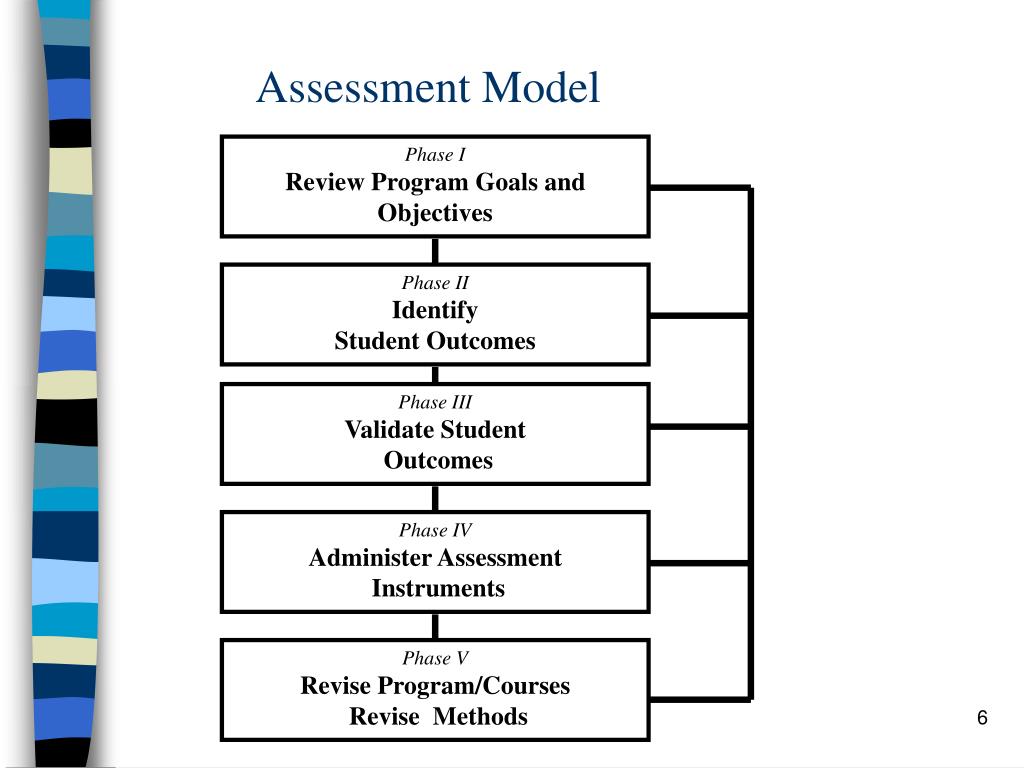 Assessment Model

Phase I
Review Program Goals and Objectives

Phase II
Identify
Student Outcomes

Phase III
Validate Student Outcomes

Phase IV
Administer Assessment Instruments

Phase V
Revise Program/Courses
Revise Methods

6